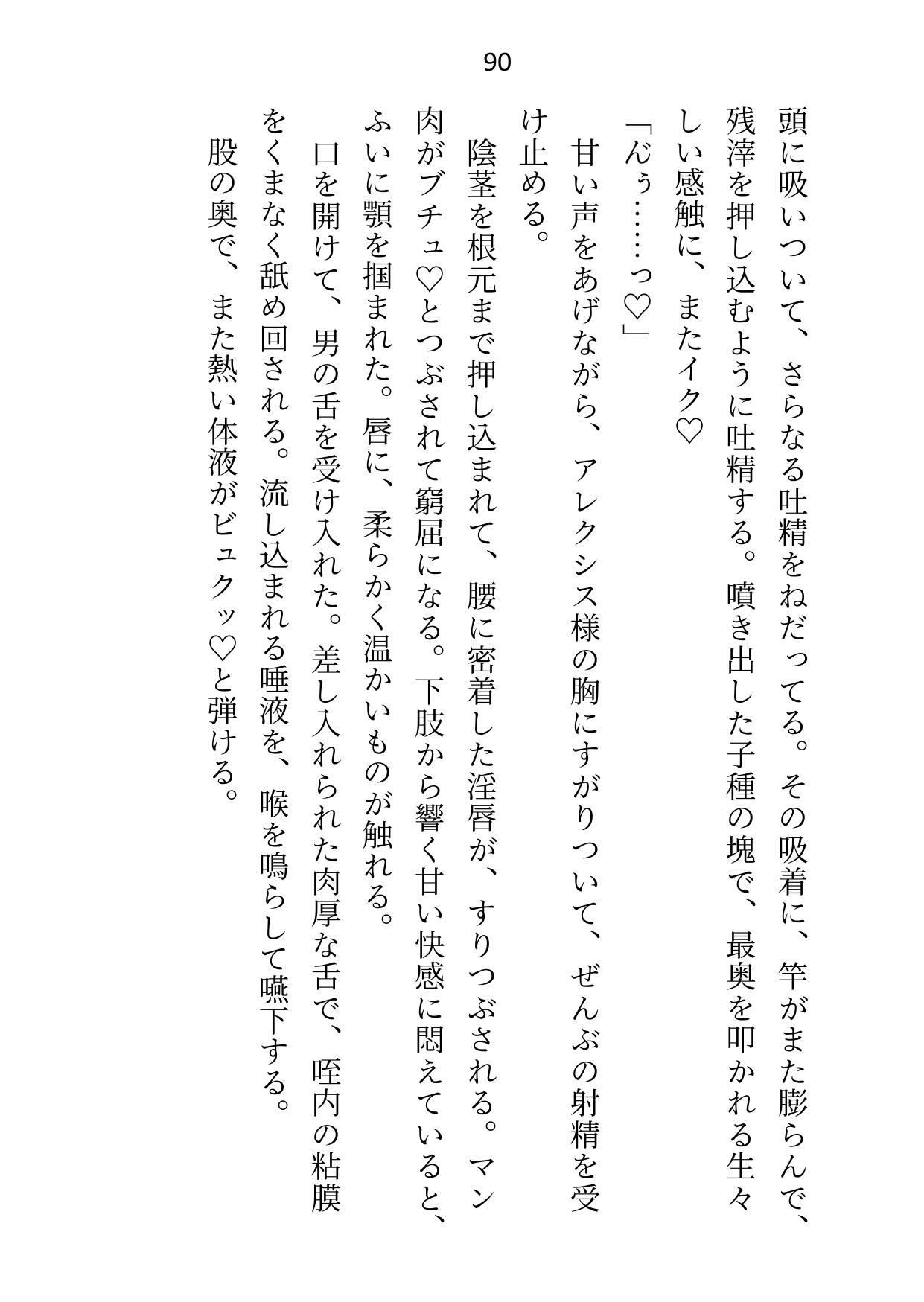 90

頭に吸いついて、さらなる吐精をねだってる。その吸着に、竿がまた膨らんで、残滓を押し込むように吐精する。噴き出した子種の塊で、最奥を叩かれる生々しい感触に、またイク♡

「んぅ……っ♡」

甘い声をあげながら、アレクシス様の胸にすがりついて、ぜんぶの射精を受け止める。

陰茎を根元まで押し込まれて、腰に密着した淫唇が、すりつぶされる。マン肉がブチュ♡とつぶされて窮屈になる。下肢から響く甘い快感に悶えていると、ふいに顎を掴まれた。唇に、柔らかく温かいものが触れる。

口を開けて、男の舌を受け入れた。差し入れられた肉厚な舌で、咥内の粘膜をくまなく舐め回される。流し込まれる唾液を、喉を鳴らして嚥下する。

股の奥で、また熱い体液がビュクッ♡と弾ける。